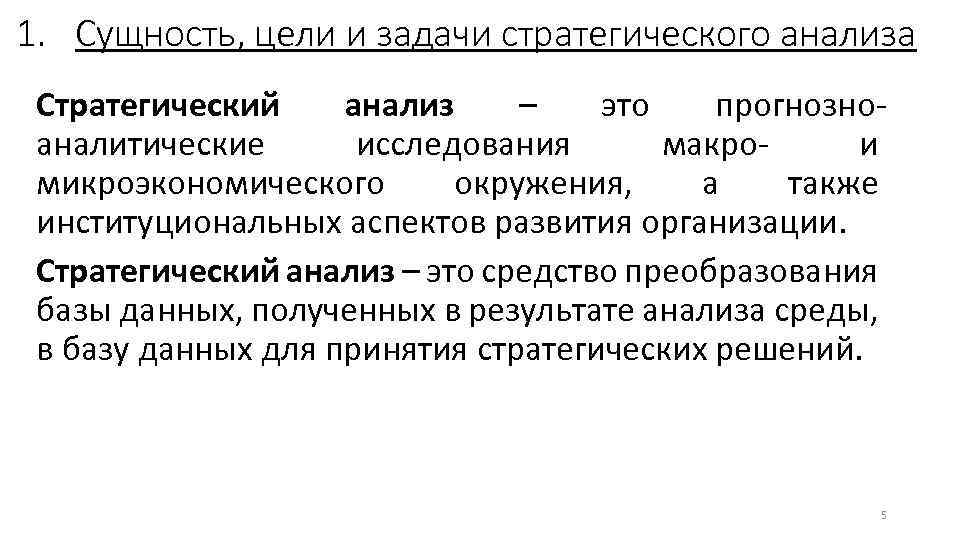 1. Сущность, цели и задачи стратегического анализа

Стратегический анализ – это прогнозно-аналитические исследования макро- и микроэкономического окружения, а также институциональных аспектов развития организации.

Стратегический анализ – это средство преобразования базы данных, полученных в результате анализа среды, в базу данных для принятия стратегических решений.

5